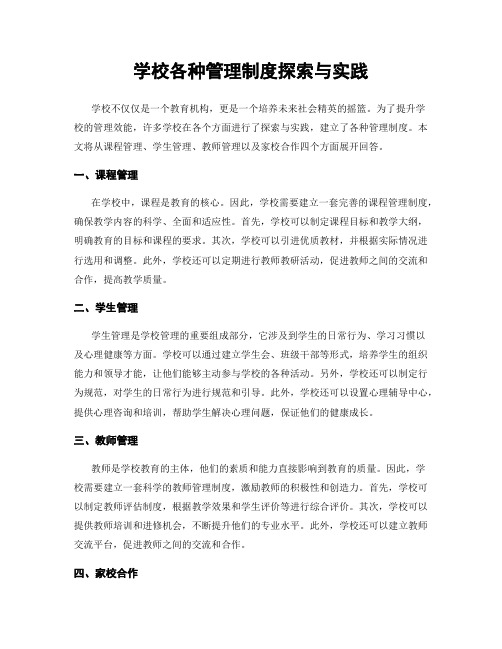 学校各种管理制度探索与实践

学校不仅仅是一个教育机构，更是一个培养未来社会精英的摇篮。为了提升学校的管理效能，许多学校在各个方面进行了探索与实践，建立了各种管理制度。本文将从课程管理、学生管理、教师管理以及家校合作四个方面展开回答。

一、课程管理

在学校中，课程是教育的核心。因此，学校需要建立一套完善的课程管理制度，确保教学内容的科学、全面和适应性。首先，学校可以制定课程目标和教学大纲，明确教育的目标和课程的要求。其次，学校可以引进优质教材，并根据实际情况进行选用和调整。此外，学校还可以定期进行教师教研活动，促进教师之间的交流和合作，提高教学质量。

二、学生管理

学生管理是学校管理的重要组成部分，它涉及到学生的日常行为、学习习惯以及心理健康等方面。学校可以通过建立学生会、班级干部等形式，培养学生的组织能力和领导才能，让他们能够主动参与学校的各种活动。另外，学校还可以制定行为规范，对学生的日常行为进行规范和引导。此外，学校还可以设置心理辅导中心，提供心理咨询和培训，帮助学生解决心理问题，保证他们的健康成长。

三、教师管理

教师是学校教育的主体，他们的素质和能力直接影响到教育的质量。因此，学校需要建立一套科学的教师管理制度，激励教师的积极性和创造力。首先，学校可以制定教师评估制度，根据教学效果和学生评价等进行综合评价。其次，学校可以提供教师培训和进修机会，不断提升他们的专业水平。此外，学校还可以建立教师交流平台，促进教师之间的交流和合作。

四、家校合作